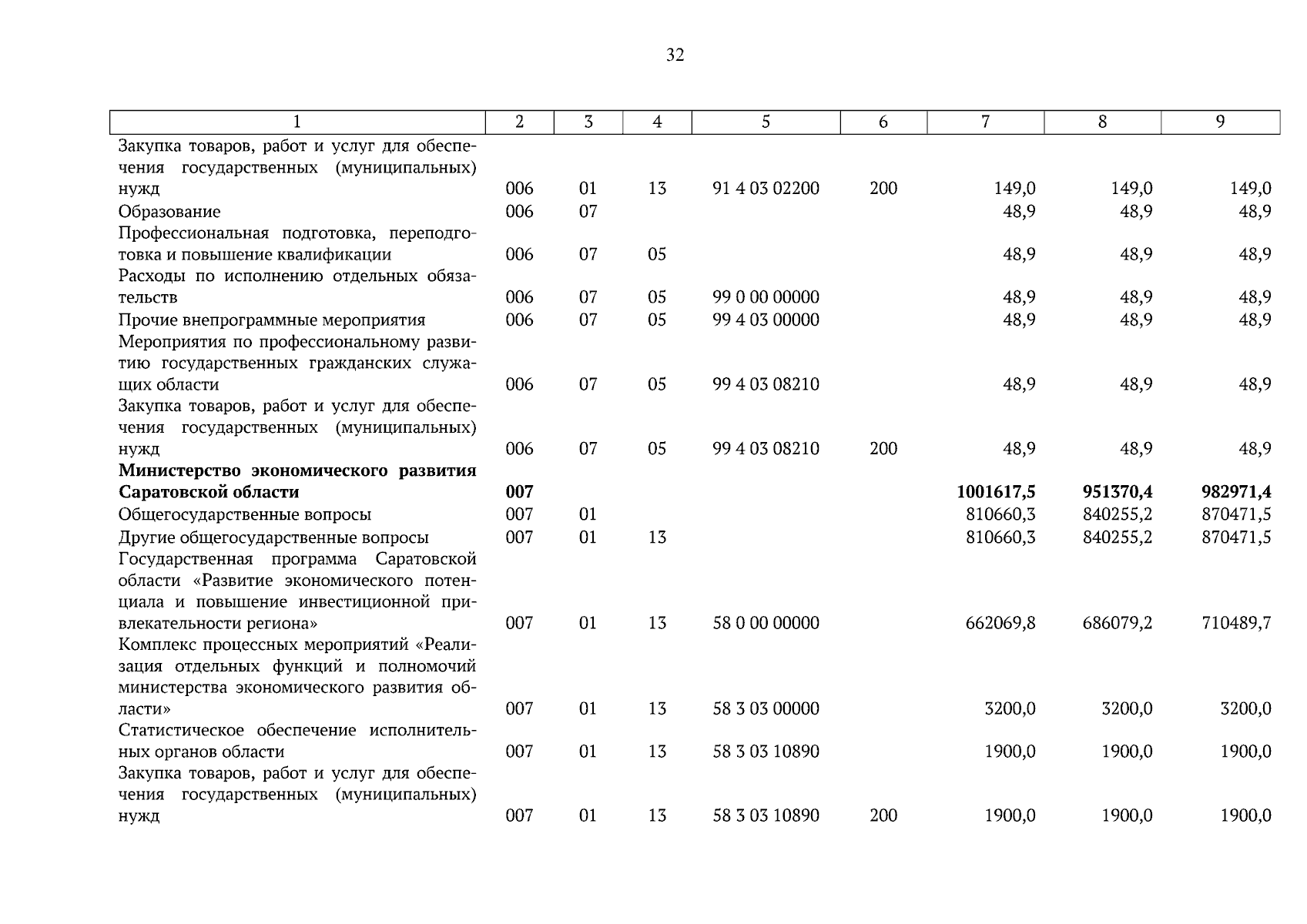 32

| 1 | 2 | 3 | 4 | 5 | 6 | 7 | 8 | 9 |
|---|---|---|---|---|---|---|---|---|
| Закупка товаров, работ и услуг для обеспечения государственных (муниципальных) нужд | 006 | 01 | 13 | 91 4 03 02200 | 200 | 149,0 | 149,0 | 149,0 |
| Образование | 006 | 07 | | | | 48,9 | 48,9 | 48,9 |
| Профессиональная подготовка, переподготовка и повышение квалификации | 006 | 07 | 05 | | | 48,9 | 48,9 | 48,9 |
| Расходы по исполнению отдельных обязательств | 006 | 07 | 05 | 99 0 00 00000 | | 48,9 | 48,9 | 48,9 |
| Прочие внепрограммные мероприятия | 006 | 07 | 05 | 99 4 03 00000 | | 48,9 | 48,9 | 48,9 |
| Мероприятия по профессиональному развитию государственных гражданских служащих области | 006 | 07 | 05 | 99 4 03 08210 | | 48,9 | 48,9 | 48,9 |
| Закупка товаров, работ и услуг для обеспечения государственных (муниципальных) нужд | 006 | 07 | 05 | 99 4 03 08210 | 200 | 48,9 | 48,9 | 48,9 |
| **Министерство экономического развития Саратовской области** | **007** | | | | | **1001617,5** | **951370,4** | **982971,4** |
| Общегосударственные вопросы | 007 | 01 | | | | 810660,3 | 840255,2 | 870471,5 |
| Другие общегосударственные вопросы | 007 | 01 | 13 | | | 810660,3 | 840255,2 | 870471,5 |
| Государственная программа Саратовской области «Развитие экономического потенциала и повышение инвестиционной привлекательности региона» | 007 | 01 | 13 | 58 0 00 00000 | | 662069,8 | 686079,2 | 710489,7 |
| Комплекс процессных мероприятий «Реализация отдельных функций и полномочий министерства экономического развития области» | 007 | 01 | 13 | 58 3 03 00000 | | 3200,0 | 3200,0 | 3200,0 |
| Статистическое обеспечение исполнительных органов области | 007 | 01 | 13 | 58 3 03 10890 | | 1900,0 | 1900,0 | 1900,0 |
| Закупка товаров, работ и услуг для обеспечения государственных (муниципальных) нужд | 007 | 01 | 13 | 58 3 03 10890 | 200 | 1900,0 | 1900,0 | 1900,0 |